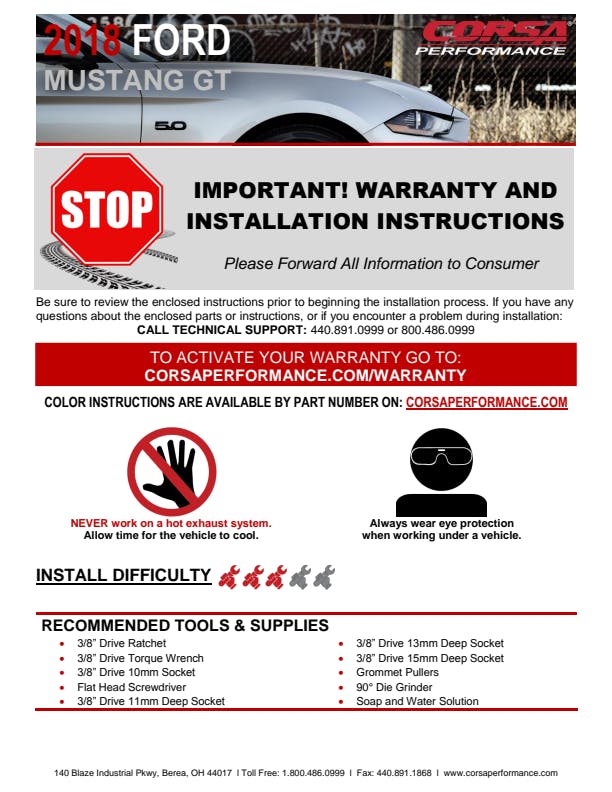 2018 FORD
MUSTANG GT

CORSA PERFORMANCE

5.0

STOP

IMPORTANT! WARRANTY AND INSTALLATION INSTRUCTIONS

Please Forward All Information to Consumer

Be sure to review the enclosed instructions prior to beginning the installation process. If you have any questions about the enclosed parts or instructions, or if you encounter a problem during installation: CALL TECHNICAL SUPPORT: 440.891.0999 or 800.486.0999

TO ACTIVATE YOUR WARRANTY GO TO:
CORSAPERFORMANCE.COM/WARRANTY

COLOR INSTRUCTIONS ARE AVAILABLE BY PART NUMBER ON: CORSAPERFORMANCE.COM

NEVER work on a hot exhaust system. Allow time for the vehicle to cool.

Always wear eye protection when working under a vehicle.

INSTALL DIFFICULTY

RECOMMENDED TOOLS & SUPPLIES

- 3/8" Drive Ratchet
- 3/8" Drive Torque Wrench
- 3/8" Drive 10mm Socket
- Flat Head Screwdriver
- 3/8" Drive 11mm Deep Socket

- 3/8" Drive 13mm Deep Socket
- 3/8" Drive 15mm Deep Socket
- Grommet Pullers
- 90° Die Grinder
- Soap and Water Solution

140 Blaze Industrial Pkwy, Berea, OH 44017 I Toll Free: 1.800.486.0999 I Fax: 440.891.1868 I www.corsaperformance.com